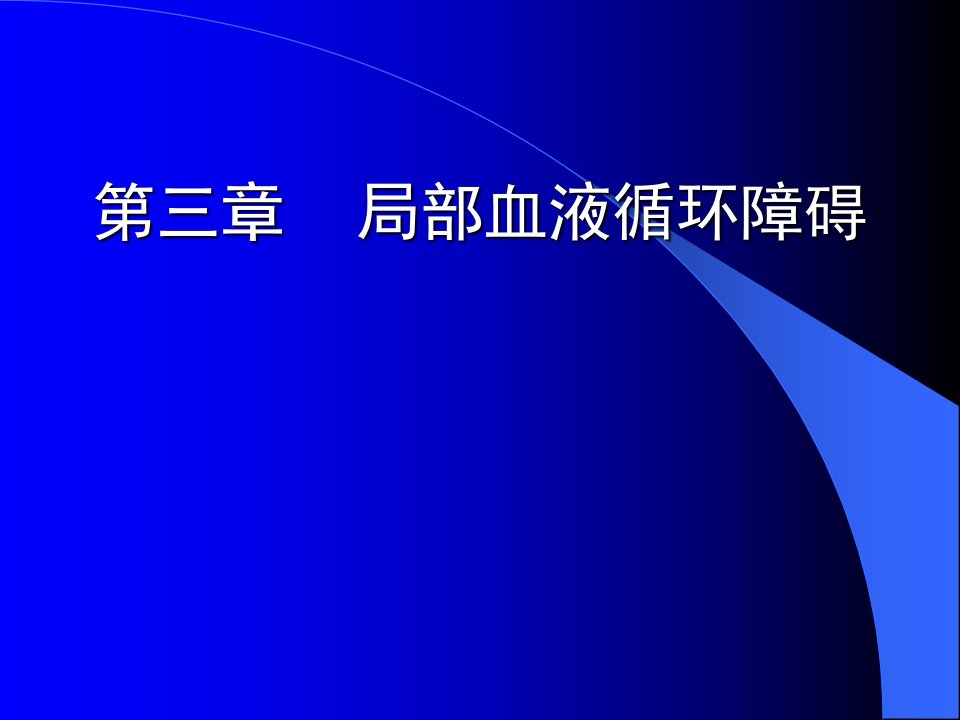 第三章　局部血液循环障碍